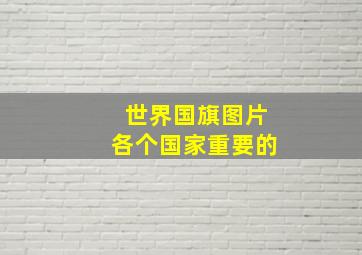 世界国旗图片
各个国家重要的